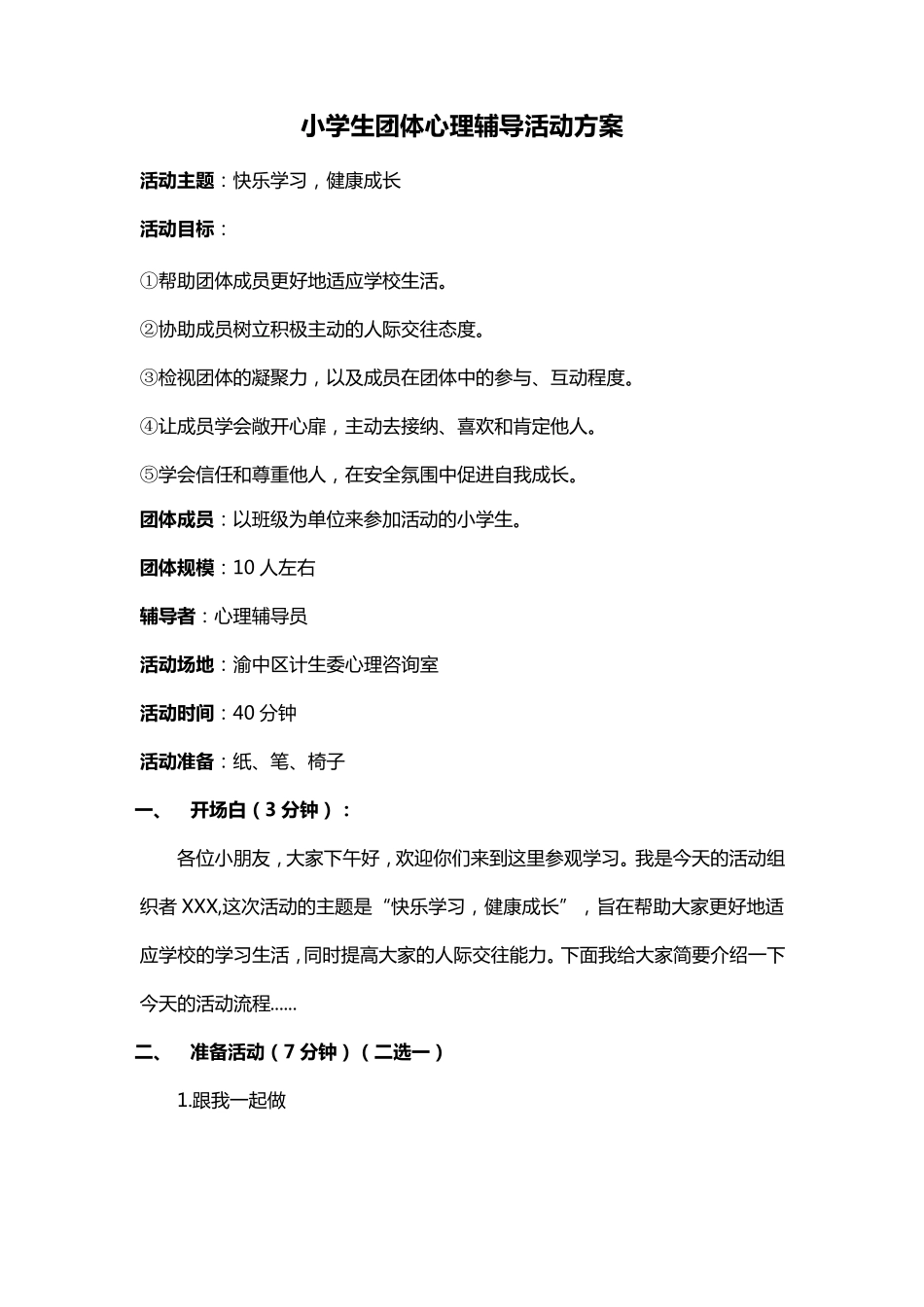 小学生团体心理辅导活动方案

活动主题：快乐学习，健康成长

活动目标：

①帮助团体成员更好地适应学校生活。

②协助成员树立积极主动的人际交往态度。

③检视团体的凝聚力，以及成员在团体中的参与、互动程度。

④让成员学会敞开心扉，主动去接纳、喜欢和肯定他人。

⑤学会信任和尊重他人，在安全氛围中促进自我成长。

团体成员：以班级为单位来参加活动的小学生。

团体规模：10 人左右

辅导者：心理辅导员

活动场地：渝中区计生委心理咨询室

活动时间：40 分钟

活动准备：纸、笔、椅子

一、 开场白（3 分钟）：

各位小朋友，大家下午好，欢迎你们来到这里参观学习。我是今天的活动组织者 XXX,这次活动的主题是“快乐学习，健康成长”，旨在帮助大家更好地适应学校的学习生活，同时提高大家的人际交往能力。下面我给大家简要介绍一下今天的活动流程……

二、 准备活动（7 分钟）（二选一）

1.跟我一起做